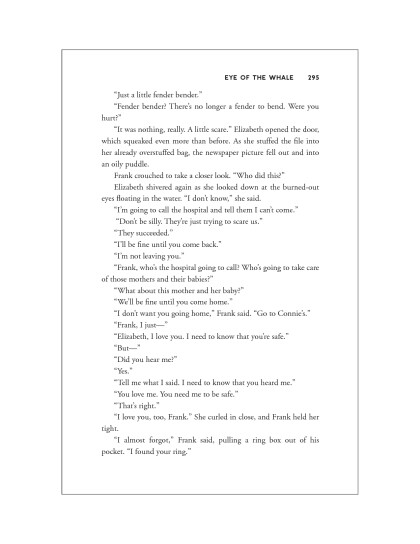 EYE OF THE WHALE 295

"Just a little fender bender."

"Fender bender? There's no longer a fender to bend. Were you hurt?"

"It was nothing, really. A little scare." Elizabeth opened the door, which squeaked even more than before. As she stuffed the file into her already overstuffed bag, the newspaper picture fell out and into an oily puddle.

Frank crouched to take a closer look. "Who did this?"

Elizabeth shivered again as she looked down at the burned-out eyes floating in the water. "I don't know," she said.

"I'm going to call the hospital and tell them I can't come."

"Don't be silly. They're just trying to scare us."

"They succeeded."

"I'll be fine until you come back."

"I'm not leaving you."

"Frank, who's the hospital going to call? Who's going to take care of those mothers and their babies?"

"What about this mother and her baby?"

"We'll be fine until you come home."

"I don't want you going home," Frank said. "Go to Connie's."

"Frank, I just—"

"Elizabeth, I love you. I need to know that you're safe."

"But—"

"Did you hear me?"

"Yes."

"Tell me what I said. I need to know that you heard me."

"You love me. You need me to be safe."

"That's right."

"I love you, too, Frank." She curled in close, and Frank held her tight.

"I almost forgot," Frank said, pulling a ring box out of his pocket. "I found your ring."